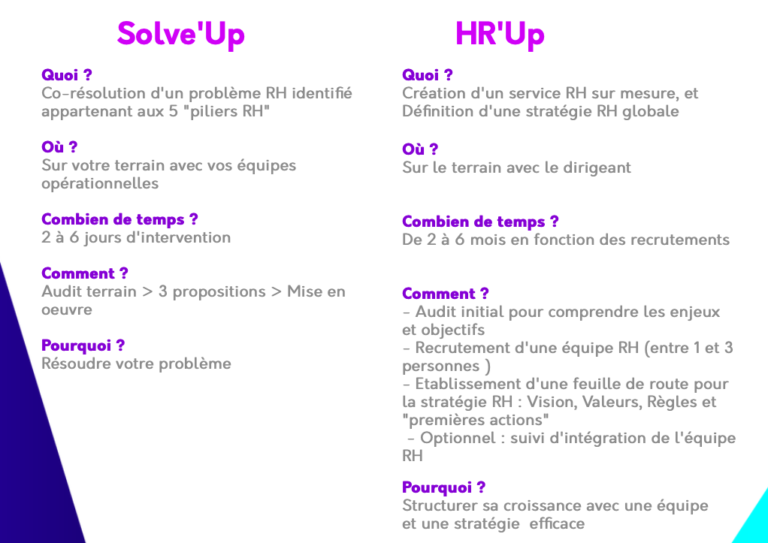 Solve'Up

Quoi ?
Co-résolution d'un problème RH identifié appartenant aux 5 "piliers RH"

Où ?
Sur votre terrain avec vos équipes opérationnelles

Combien de temps ?
2 à 6 jours d'intervention

Comment ?
Audit terrain > 3 propositions > Mise en oeuvre

Pourquoi ?
Résoudre votre problème

HR'Up

Quoi ?
Création d'un service RH sur mesure, et Définition d'une stratégie RH globale

Où ?
Sur le terrain avec le dirigeant

Combien de temps ?
De 2 à 6 mois en fonction des recrutements

Comment ?
- Audit initial pour comprendre les enjeux et objectifs
- Recrutement d'une équipe RH (entre 1 et 3 personnes )
- Etablissement d'une feuille de route pour la stratégie RH : Vision, Valeurs, Règles et "premières actions"
- Optionnel : suivi d'intégration de l'équipe RH

Pourquoi ?
Structurer sa croissance avec une équipe et une stratégie efficace